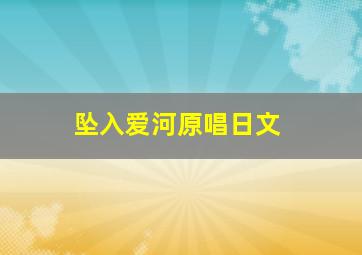 坠入爱河原唱日文